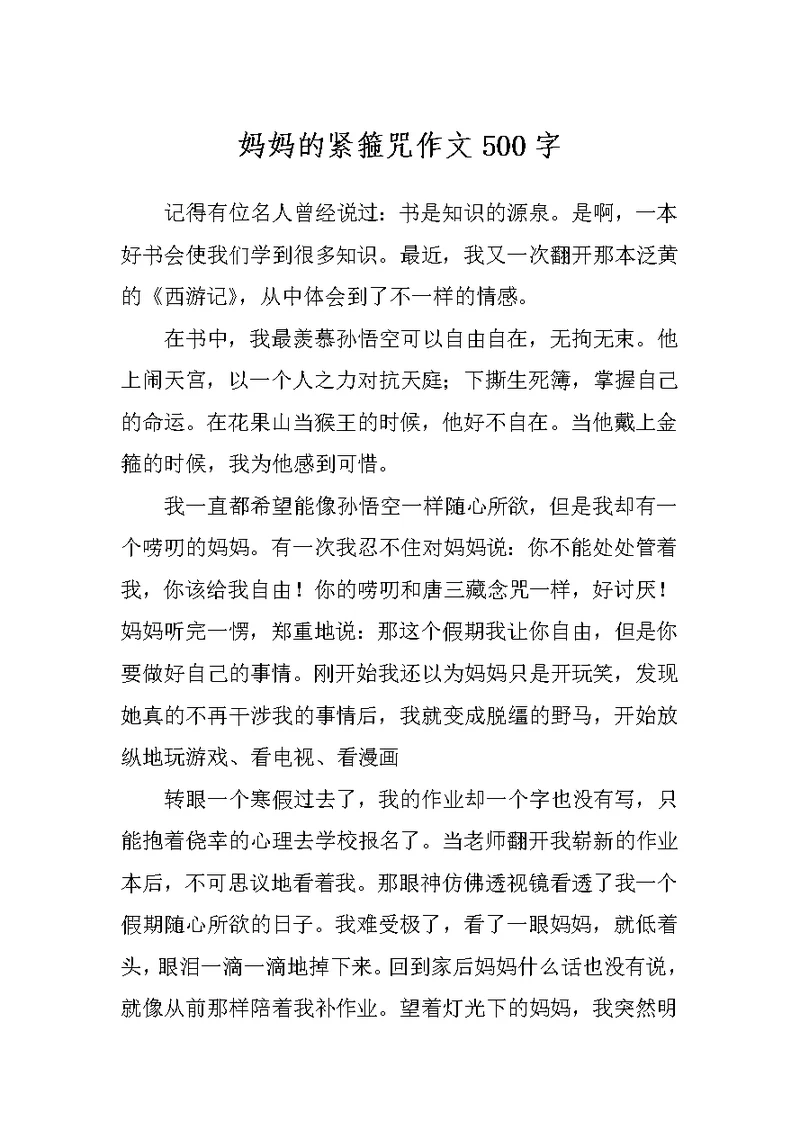 妈妈的紧箍咒作文500字

记得有位名人曾经说过：书是知识的源泉。是啊，一本好书会使我们学到很多知识。最近，我又一次翻开那本泛黄的《西游记》，从中体会到了不一样的情感。

在书中，我最羡慕孙悟空可以自由自在，无拘无束。他上闹天宫，以一个人之力对抗天庭；下撕生死簿，掌握自己的命运。在花果山当猴王的时候，他好不自在。当他戴上金箍的时候，我为他感到可惜。

我一直都希望能像孙悟空一样随心所欲，但是我却有一个唠叨的妈妈。有一次我忍不住对妈妈说：你不能处处管着我，你该给我自由！你的唠叨和唐三藏念咒一样，好讨厌！妈妈听完一愣，郑重地说：那这个假期我让你自由，但是你要做好自己的事情。刚开始我还以为妈妈只是开玩笑，发现她真的不再干涉我的事情后，我就变成脱缰的野马，开始放纵地玩游戏、看电视、看漫画

转眼一个寒假过去了，我的作业却一个字也没有写，只能抱着侥幸的心理去学校报名了。当老师翻开我崭新的作业本后，不可思议地看着我。那眼神仿佛透视镜看透了我一个假期随心所欲的日子。我难受极了，看了一眼妈妈，就低着头，眼泪一滴一滴地掉下来。回到家后妈妈什么话也没有说，就像从前那样陪着我补作业。望着灯光下的妈妈，我突然明